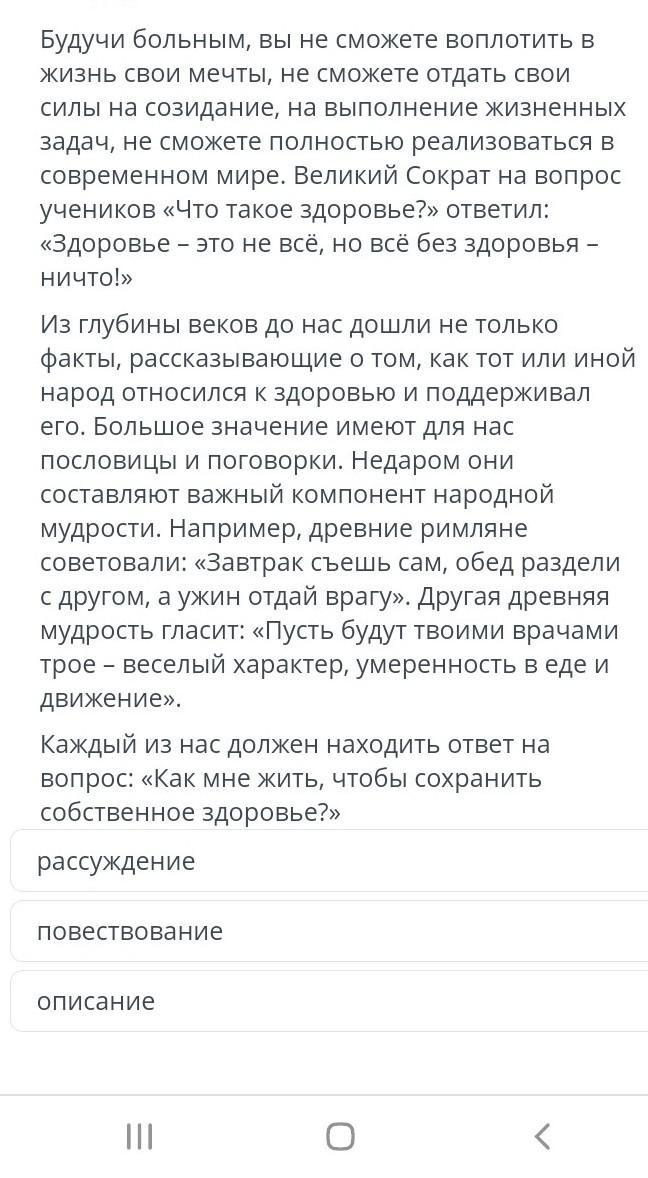 Будучи больным, вы не сможете воплотить в жизнь свои мечты, не сможете отдать свои силы на созидание, на выполнение жизненных задач, не сможете полностью реализоваться в современном мире. Великий Сократ на вопрос учеников «Что такое здоровье?» ответил: «Здоровье – это не всё, но всё без здоровья – ничто!»

Из глубины веков до нас дошли не только факты, рассказывающие о том, как тот или иной народ относился к здоровью и поддерживал его. Большое значение имеют для нас пословицы и поговорки. Недаром они составляют важный компонент народной мудрости. Например, древние римляне советовали: «Завтрак съешь сам, обед раздели с другом, а ужин отдай врагу». Другая древняя мудрость гласит: «Пусть будут твоими врачами трое – веселый характер, умеренность в еде и движение».

Каждый из нас должен находить ответ на вопрос: «Как мне жить, чтобы сохранить собственное здоровье?»

рассуждение

повествование

описание